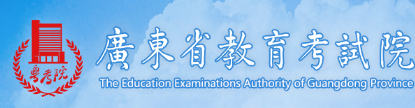 粤考院

廣東省教育考試院

The Education Examinations Authority of Guangdong Province